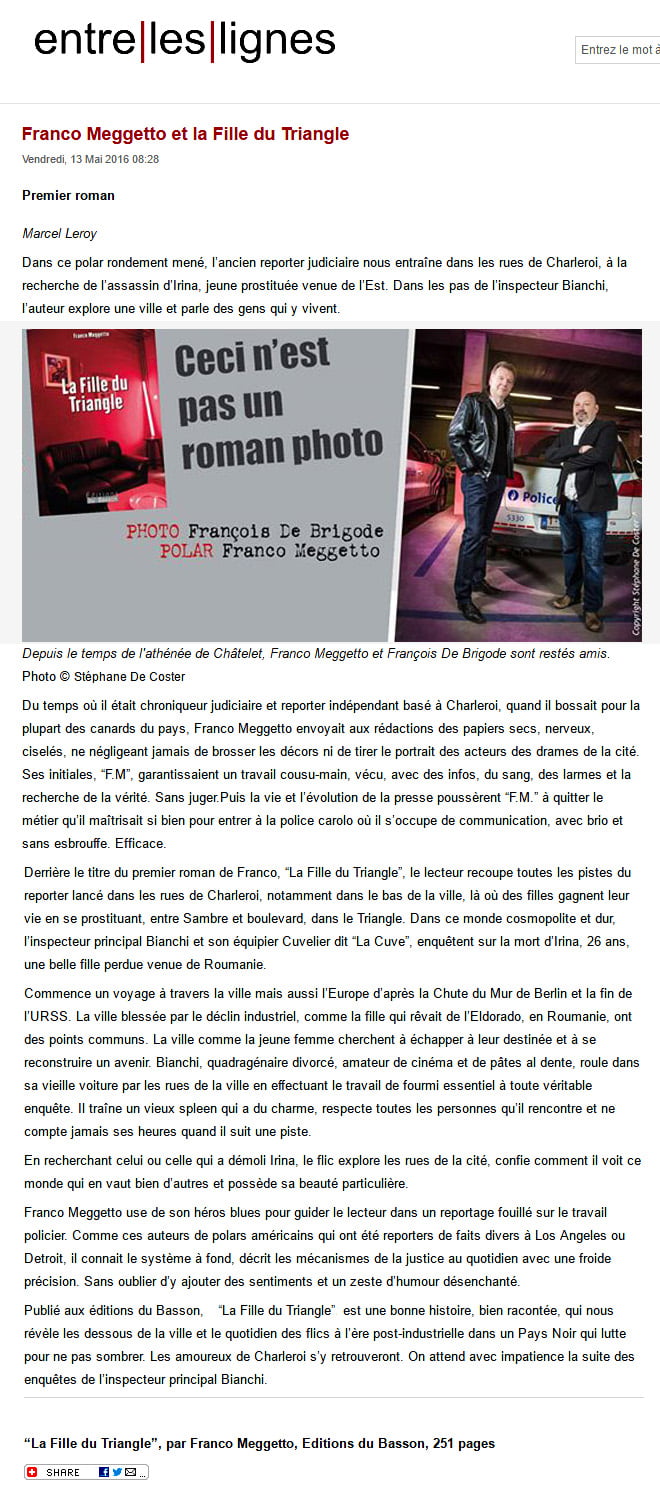 entre|les|lignes

Entrez le mot à

Franco Meggetto et la Fille du Triangle

Vendredi, 13 Mai 2016 08:28

Premier roman

Marcel Leroy

Dans ce polar rondement mené, l'ancien reporter judiciaire nous entraîne dans les rues de Charleroi, à la recherche de l'assassin d'Irina, jeune prostituée venue de l'Est. Dans les pas de l'inspecteur Bianchi, l'auteur explore une ville et parle des gens qui y vivent.

Franco Meggetto

La Fille du Triangle

Ceci n'est pas un roman photo

PHOTO François De Brigode
POLAR Franco Meggetto

Police

Copyright Stéphane De Coster

Depuis le temps de l'athénée de Châtelet, Franco Meggetto et François De Brigode sont restés amis. Photo © Stéphane De Coster

Du temps où il était chroniqueur judiciaire et reporter indépendant basé à Charleroi, quand il bossait pour la plupart des canards du pays, Franco Meggetto envoyait aux rédactions des papiers secs, nerveux, ciselés, ne négligeant jamais de brosser les décors ni de tirer le portrait des acteurs des drames de la cité. Ses initiales, "F.M", garantissaient un travail cousu-main, vécu, avec des infos, du sang, des larmes et la recherche de la vérité. Sans juger.Puis la vie et l'évolution de la presse poussèrent "F.M." à quitter le métier qu'il maîtrisait si bien pour entrer à la police carolo où il s'occupe de communication, avec brio et sans esbrouffe. Efficace.

Derrière le titre du premier roman de Franco, "La Fille du Triangle", le lecteur recoupe toutes les pistes du reporter lancé dans les rues de Charleroi, notamment dans le bas de la ville, là où des filles gagnent leur vie en se prostituant, entre Sambre et boulevard, dans le Triangle. Dans ce monde cosmopolite et dur, l'inspecteur principal Bianchi et son équipier Cuvelier dit "La Cuve", enquêtent sur la mort d'Irina, 26 ans, une belle fille perdue venue de Roumanie.

Commence un voyage à travers la ville mais aussi l'Europe d'après la Chute du Mur de Berlin et la fin de l'URSS. La ville blessée par le déclin industriel, comme la fille qui rêvait de l'Eldorado, en Roumanie, ont des points communs. La ville comme la jeune femme cherchent à échapper à leur destinée et à se reconstruire un avenir. Bianchi, quadragénaire divorcé, amateur de cinéma et de pâtes al dente, roule dans sa vieille voiture par les rues de la ville en effectuant le travail de fourmi essentiel à toute véritable enquête. Il traîne un vieux spleen qui a du charme, respecte toutes les personnes qu'il rencontre et ne compte jamais ses heures quand il suit une piste.

En recherchant celui ou celle qui a démoli Irina, le flic explore les rues de la cité, confie comment il voit ce monde qui en vaut bien d'autres et possède sa beauté particulière.

Franco Meggetto use de son héros blues pour guider le lecteur dans un reportage fouillé sur le travail policier. Comme ces auteurs de polars américains qui ont été reporters de faits divers à Los Angeles ou Detroit, il connait le système à fond, décrit les mécanismes de la justice au quotidien avec une froide précision. Sans oublier d'y ajouter des sentiments et un zeste d'humour désenchanté.

Publié aux éditions du Basson, "La Fille du Triangle" est une bonne histoire, bien racontée, qui nous révèle les dessous de la ville et le quotidien des flics à l'ère post-industrielle dans un Pays Noir qui lutte pour ne pas sombrer. Les amoureux de Charleroi s'y retrouveront. On attend avec impatience la suite des enquêtes de l'inspecteur principal Bianchi.

"La Fille du Triangle", par Franco Meggetto, Editions du Basson, 251 pages

SHARE